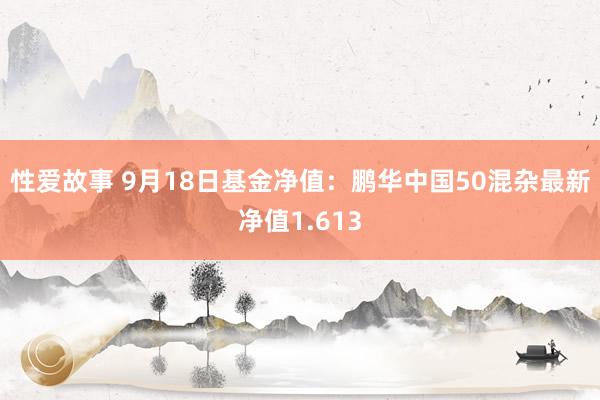 性爱故事 9月18日基金净值：鹏华中国50混杂最新净值1.613